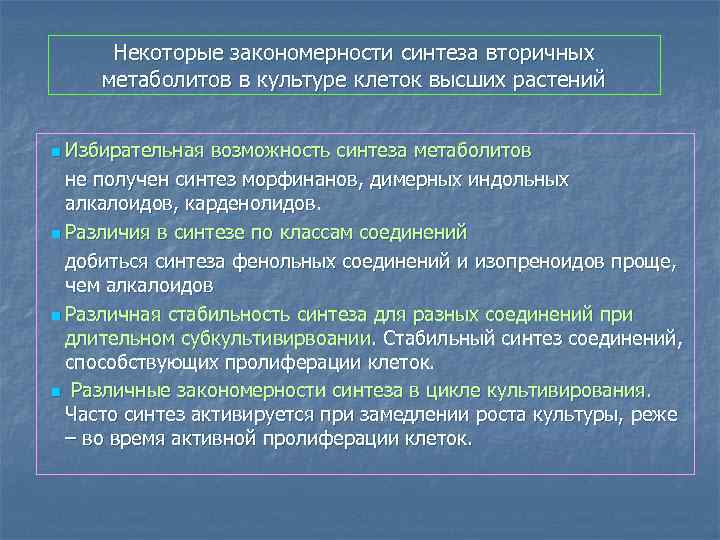 Некоторые закономерности синтеза вторичных метаболитов в культуре клеток высших растений

Избирательная возможность синтеза метаболитов
не получен синтез морфинанов, димерных индольных алкалоидов, карденолидов.

Различия в синтезе по классам соединений
добиться синтеза фенольных соединений и изопреноидов проще, чем алкалоидов

Различная стабильность синтеза для разных соединений при длительном субкультивирвоании. Стабильный синтез соединений, способствующих пролиферации клеток.

Различные закономерности синтеза в цикле культивирования. Часто синтез активируется при замедлении роста культуры, реже – во время активной пролиферации клеток.